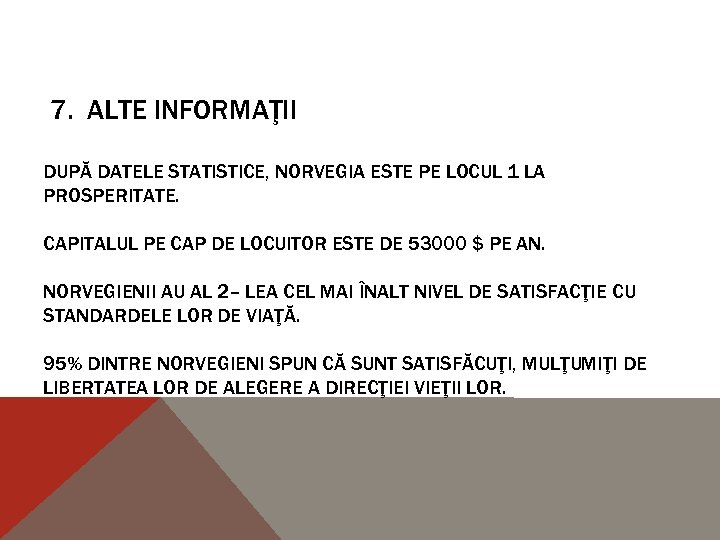 7. ALTE INFORMAŢII

DUPĂ DATELE STATISTICE, NORVEGIA ESTE PE LOCUL 1 LA PROSPERITATE.

CAPITALUL PE CAP DE LOCUITOR ESTE DE 53000 $ PE AN.

NORVEGIENII AU AL 2– LEA CEL MAI ÎNALT NIVEL DE SATISFACŢIE CU STANDARDELE LOR DE VIAŢĂ.

95% DINTRE NORVEGIENI SPUN CĂ SUNT SATISFĂCUŢI, MULŢUMIŢI DE LIBERTATEA LOR DE ALEGERE A DIRECŢIEI VIEŢII LOR.